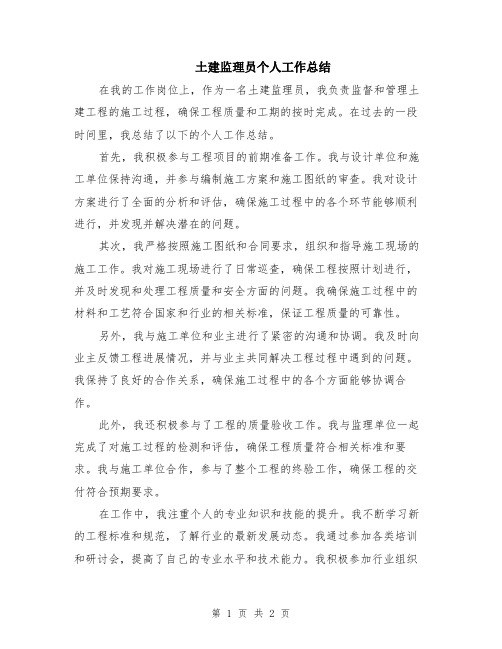 土建监理员个人工作总结

在我的工作岗位上，作为一名土建监理员，我负责监督和管理土建工程的施工过程，确保工程质量和工期的按时完成。在过去的一段时间里，我总结了以下的个人工作总结。

首先，我积极参与工程项目的前期准备工作。我与设计单位和施工单位保持沟通，并参与编制施工方案和施工图纸的审查。我对设计方案进行了全面的分析和评估，确保施工过程中的各个环节能够顺利进行，并发现并解决潜在的问题。

其次，我严格按照施工图纸和合同要求，组织和指导施工现场的施工工作。我对施工现场进行了日常巡查，确保工程按照计划进行，并及时发现和处理工程质量和安全方面的问题。我确保施工过程中的材料和工艺符合国家和行业的相关标准，保证工程质量的可靠性。

另外，我与施工单位和业主进行了紧密的沟通和协调。我及时向业主反馈工程进展情况，并与业主共同解决工程过程中遇到的问题。我保持了良好的合作关系，确保施工过程中的各个方面能够协调合作。

此外，我还积极参与了工程的质量验收工作。我与监理单位一起完成了对施工过程的检测和评估，确保工程质量符合相关标准和要求。我与施工单位合作，参与了整个工程的终验工作，确保工程的交付符合预期要求。

在工作中，我注重个人的专业知识和技能的提升。我不断学习新的工程标准和规范，了解行业的最新发展动态。我通过参加各类培训和研讨会，提高了自己的专业水平和技术能力。我积极参加行业组织

第 1 页 共 2 页